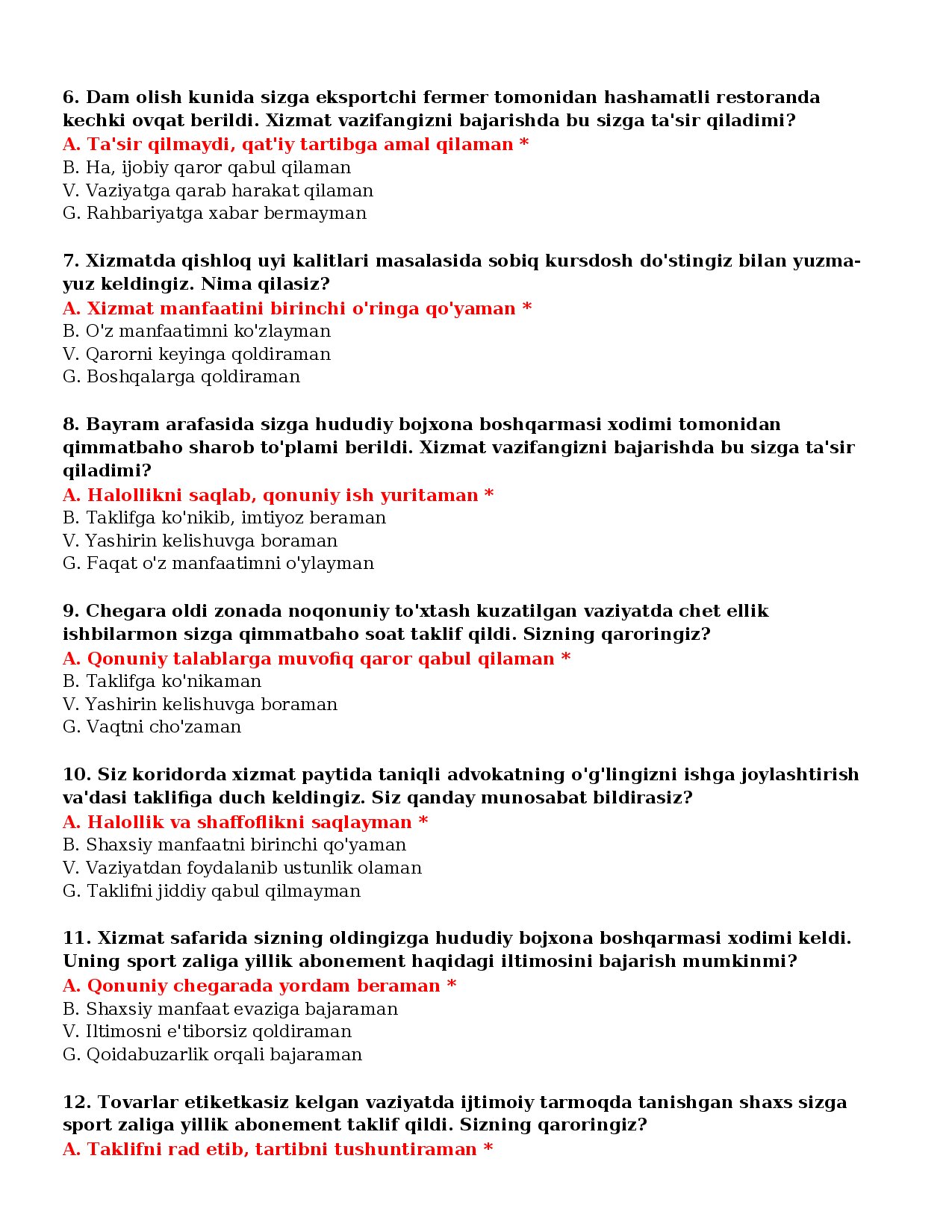 6. Dam olish kunida sizga eksportchi fermer tomonidan hashamatli restoranda kechki ovqat berildi. Xizmat vazifangizni bajarishda bu sizga ta'sir qiladimi?
A. Ta'sir qilmaydi, qat'iy tartibga amal qilaman *
B. Ha, ijobiy qaror qabul qilaman
V. Vaziyatga qarab harakat qilaman
G. Rahbariyatga xabar bermayman

7. Xizmatda qishloq uyi kalitlari masalasida sobiq kursdosh do'stingiz bilan yuzma-yuz keldingiz. Nima qilasiz?
A. Xizmat manfaatini birinchi o'ringa qo'yaman *
B. O'z manfaatimni ko'zlayman
V. Qarorni keyinga qoldiraman
G. Boshqalarga qoldiraman

8. Bayram arafasida sizga hududiy bojxona boshqarmasi xodimi tomonidan qimmatbaho sharob to'plami berildi. Xizmat vazifangizni bajarishda bu sizga ta'sir qiladimi?
A. Halollikni saqlab, qonuniy ish yuritaman *
B. Taklifga ko'nikib, imtiyoz beraman
V. Yashirin kelishuvga boraman
G. Faqat o'z manfaatimni o'ylayman

9. Chegara oldi zonada noqonuniy to'xtash kuzatilgan vaziyatda chet ellik ishbilarmon sizga qimmatbaho soat taklif qildi. Sizning qaroringiz?
A. Qonuniy talablarga muvofiq qaror qabul qilaman *
B. Taklifga ko'nikaman
V. Yashirin kelishuvga boraman
G. Vaqtni cho'zaman

10. Siz koridorda xizmat paytida taniqli advokatning o'g'lingizni ishga joylashtirish va'dasi taklifiga duch keldingiz. Siz qanday munosabat bildirasiz?
A. Halollik va shaffoflikni saqlayman *
B. Shaxsiy manfaatni birinchi qo'yaman
V. Vaziyatdan foydalanib ustunlik olaman
G. Taklifni jiddiy qabul qilmayman

11. Xizmat safarida sizning oldingizga hududiy bojxona boshqarmasi xodimi keldi. Uning sport zaliga yillik abonement haqidagi iltimosini bajarish mumkinmi?
A. Qonuniy chegarada yordam beraman *
B. Shaxsiy manfaat evaziga bajaraman
V. Iltimosni e'tiborsiz qoldiraman
G. Qoidabuzarlik orqali bajaraman

12. Tovarlar etiketkasiz kelgan vaziyatda ijtimoiy tarmoqda tanishgan shaxs sizga sport zaliga yillik abonement taklif qildi. Sizning qaroringiz?
A. Taklifni rad etib, tartibni tushuntiraman *